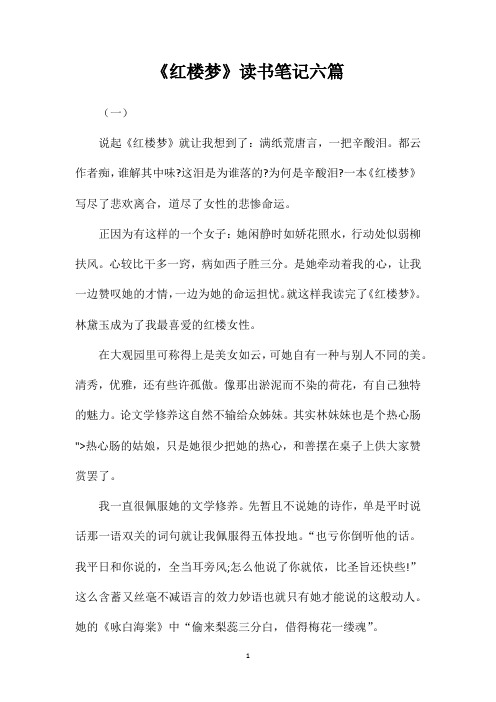 《红楼梦》读书笔记六篇

（一）

说起《红楼梦》就让我想到了：满纸荒唐言，一把辛酸泪。都云作者痴，谁解其中味?这泪是为谁落的?为何是辛酸泪?一本《红楼梦》写尽了悲欢离合，道尽了女性的悲惨命运。

正因为有这样的一个女子：她闲静时如娇花照水，行动处似弱柳扶风。心较比干多一窍，病如西子胜三分。是她牵动着我的心，让我一边赞叹她的才情，一边为她的命运担忧。就这样我读完了《红楼梦》。林黛玉成为了我最喜爱的红楼女性。

在大观园里可称得上是美女如云，可她自有一种与别人不同的美。清秀，优雅，还有些许孤傲。像那出淤泥而不染的荷花，有自己独特的魅力。论文学修养这自然不输给众姊妹。其实林妹妹也是个热心肠">热心肠的姑娘，只是她很少把她的热心，和善摆在桌子上供大家赞赏罢了。

我一直很佩服她的文学修养。先暂且不说她的诗作，单是平时说话那一语双关的词句就让我佩服得五体投地。“也亏你倒听他的话。我平日和你说的，全当耳旁风;怎么他说了你就依，比圣旨还快些!”这么含蓄又丝毫不减语言的效力妙语也就只有她才能说的这般动人。她的《咏白海棠》中“偷来梨蕊三分白，借得梅花一缕魂”。

1